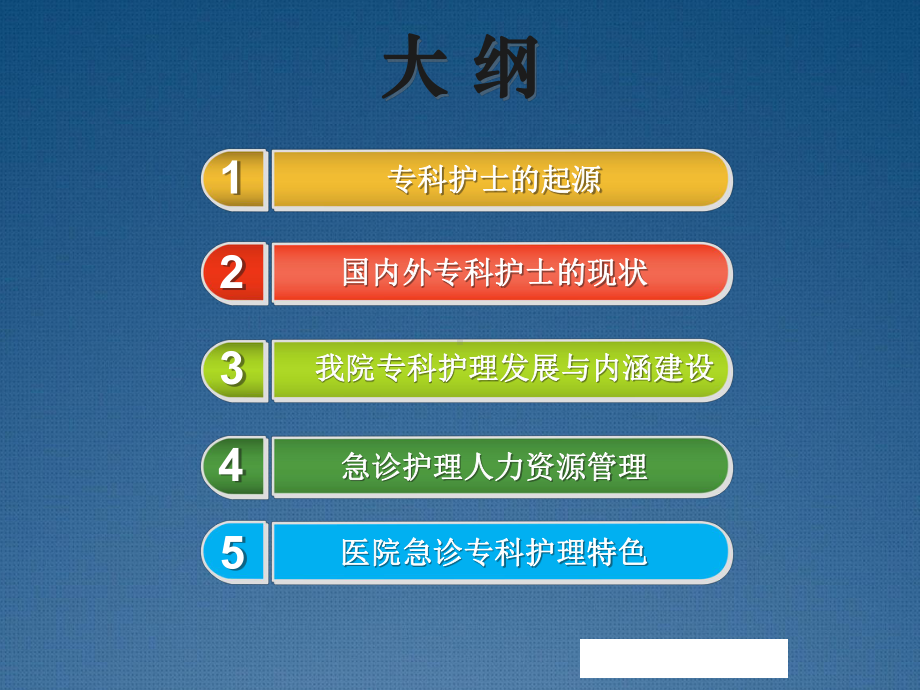 大 纲

1 专科护士的起源

2 国内外专科护士的现状

3 我院专科护理发展与内涵建设

4 急诊护理人力资源管理

5 医院急诊专科护理特色